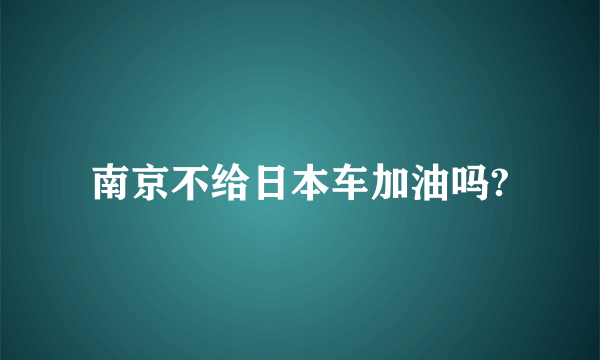 南京不给日本车加油吗?